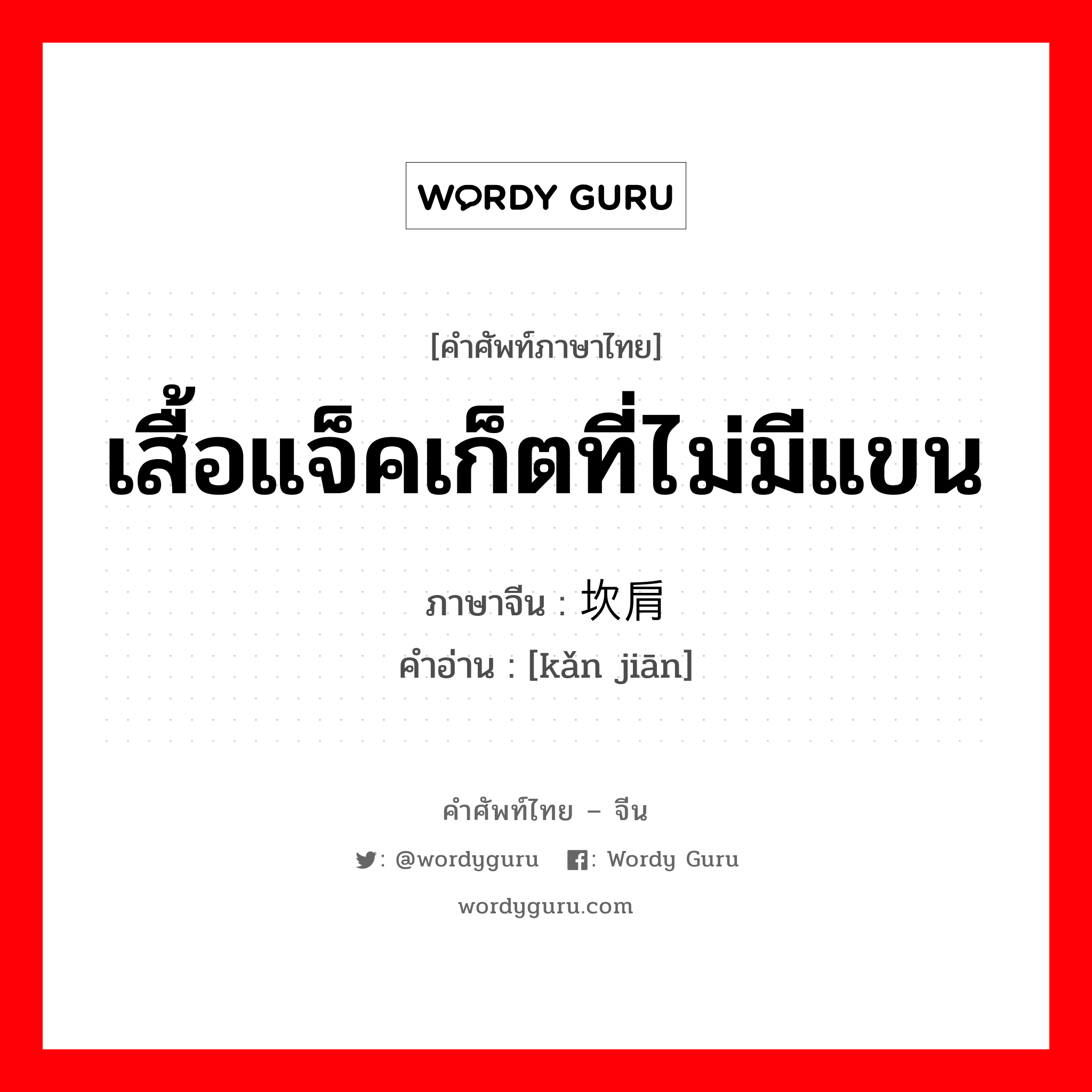 WORDY GURU

[คำศัพท์ภาษาไทย]

เสื้อแจ็คเก็ตที่ไม่มีแขน

ภาษาจีน : 坎肩

คำอ่าน : [kǎn jiān]

คำศัพท์ไทย – จีน

: @wordyguru : Wordy Guru

wordyguru.com